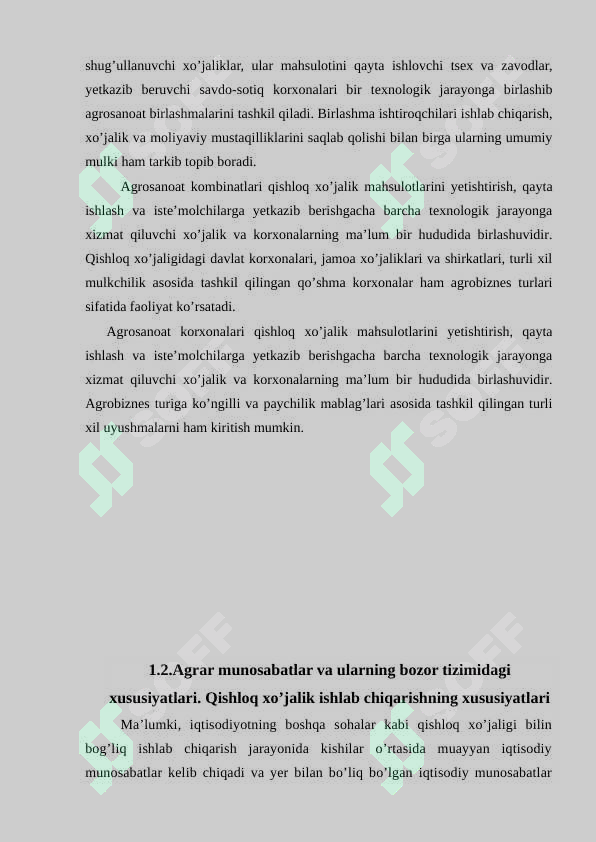 shug’ullanuvchi xo’jaliklar, ular mahsulotini qayta ishlovchi tsex va zavodlar, yetkazib beruvchi savdo-sotiq korxonalari bir texnologik jarayonga birlashib agrosanoat birlashmalarini tashkil qiladi. Birlashma ishtiroqchilari ishlab chiqarish, xo’jalik va moliyaviy mustaqilliklarini saqlab qolishi bilan birga ularning umumiy mulki ham tarkib topib boradi.

Agrosanoat kombinatlari qishloq xo’jalik mahsulotlarini yetishtirish, qayta ishlash va iste’molchilarga yetkazib berishgacha barcha texnologik jarayonga xizmat qiluvchi xo’jalik va korxonalarning ma’lum bir hududida birlashuvidir. Qishloq xo’jaligidagi davlat korxonalari, jamoa xo’jaliklari va shirkatlari, turli xil mulkchilik asosida tashkil qilingan qo’shma korxonalar ham agrobiznes turlari sifatida faoliyat ko’rsatadi.

Agrosanoat korxonalari qishloq xo’jalik mahsulotlarini yetishtirish, qayta ishlash va iste’molchilarga yetkazib berishgacha barcha texnologik jarayonga xizmat qiluvchi xo’jalik va korxonalarning ma’lum bir hududida birlashuvidir. Agrobiznes turiga ko’ngilli va paychilik mablag’lari asosida tashkil qilingan turli xil uyushmalarni ham kiritish mumkin.

1.2.Agrar munosabatlar va ularning bozor tizimidagi xususiyatlari. Qishloq xo’jalik ishlab chiqarishning xususiyatlari

Ma’lumki, iqtisodiyotning boshqa sohalar kabi qishloq xo’jaligi bilin bog’liq ishlab chiqarish jarayonida kishilar o’rtasida muayyan iqtisodiy munosabatlar kelib chiqadi va yer bilan bo’liq bo’lgan iqtisodiy munosabatlar